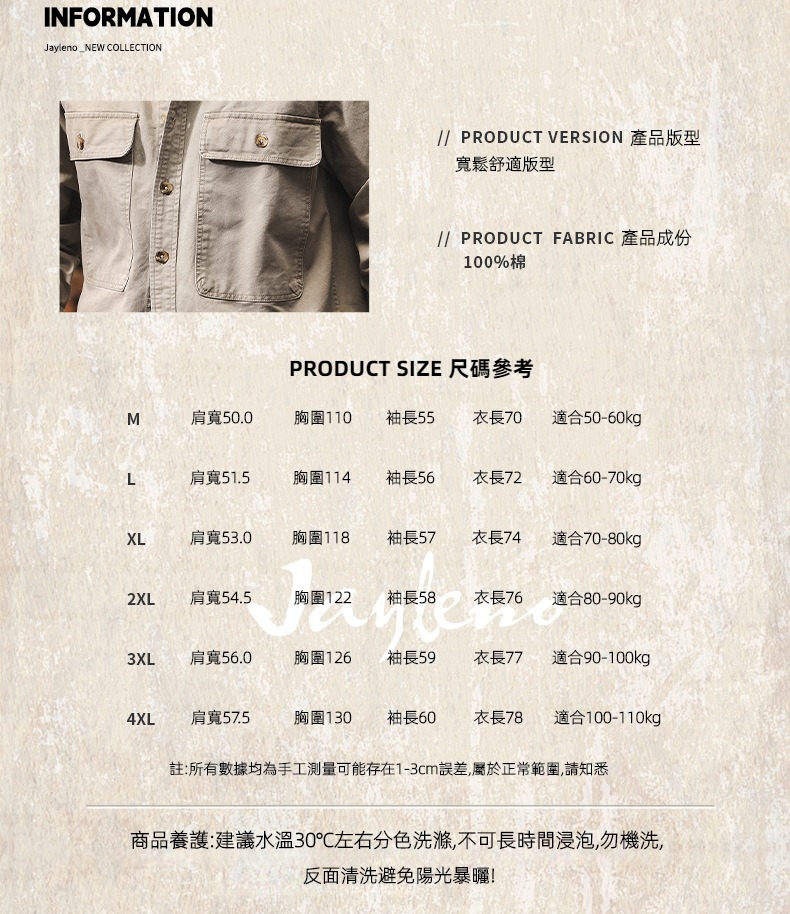 INFORMATION

Jayleno _NEW COLLECTION

// PRODUCT VERSION 產品版型
寬鬆舒適版型

// PRODUCT FABRIC 產品成份
100%棉

PRODUCT SIZE 尺碼參考

| M | 肩寬50.0 | 胸圍110 | 袖長55 | 衣長70 | 適合50-60kg |
|---|---|---|---|---|---|
| L | 肩寬51.5 | 胸圍114 | 袖長56 | 衣長72 | 適合60-70kg |
| XL | 肩寬53.0 | 胸圍118 | 袖長57 | 衣長74 | 適合70-80kg |
| 2XL | 肩寬54.5 | 胸圍122 | 袖長58 | 衣長76 | 適合80-90kg |
| 3XL | 肩寬56.0 | 胸圍126 | 袖長59 | 衣長77 | 適合90-100kg |
| 4XL | 肩寬57.5 | 胸圍130 | 袖長60 | 衣長78 | 適合100-110kg |

註:所有數據均為手工測量可能存在1-3cm誤差,屬於正常範圍,請知悉

商品養護:建議水溫30℃左右分色洗滌,不可長時間浸泡,勿機洗,
反面清洗避免陽光暴曬!

Jayleno